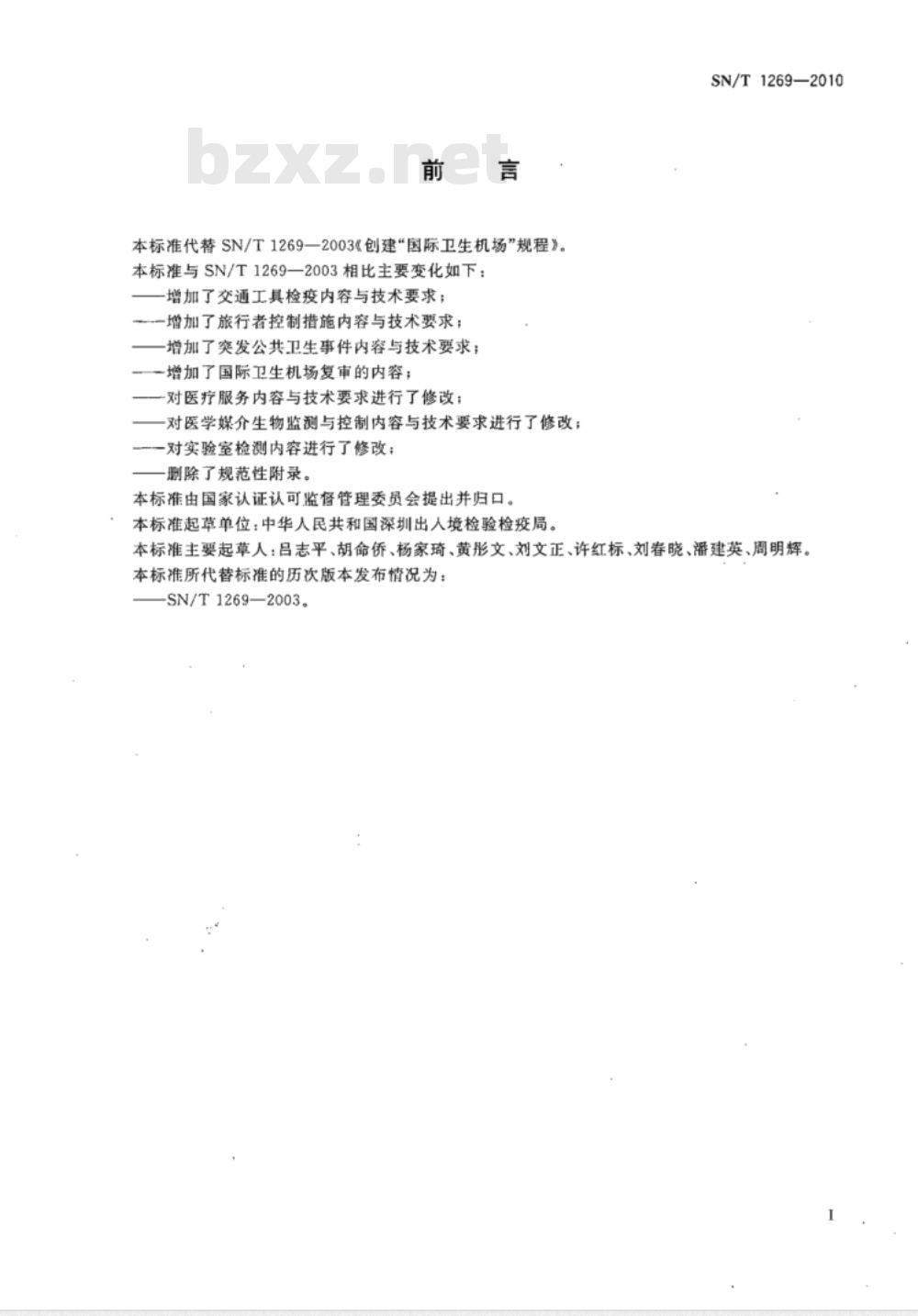 SN/T 1269—2010

bzxz.net

前　言

本标准代替 SN/T 1269—2003《创建"国际卫生机场"规程》。

本标准与 SN/T 1269—2003 相比主要变化如下：

——增加了交通工具检疫内容与技术要求；

——增加了旅行者控制措施内容与技术要求；

——增加了突发公共卫生事件内容与技术要求；

——增加了国际卫生机场复审的内容；

——对医疗服务内容与技术要求进行了修改；

——对医学媒介生物监测与控制内容与技术要求进行了修改；

——对实验室检测内容进行了修改；

——删除了规范性附录。

本标准由国家认证认可监督管理委员会提出并归口。

本标准起草单位：中华人民共和国深圳出入境检验检疫局。

本标准主要起草人：吕志平、胡命侨、杨家琦、黄彤文、刘文正、许红标、刘春晓、潘建英、周明辉。

本标准所代替标准的历次版本发布情况为：

——SN/T 1269—2003。

I